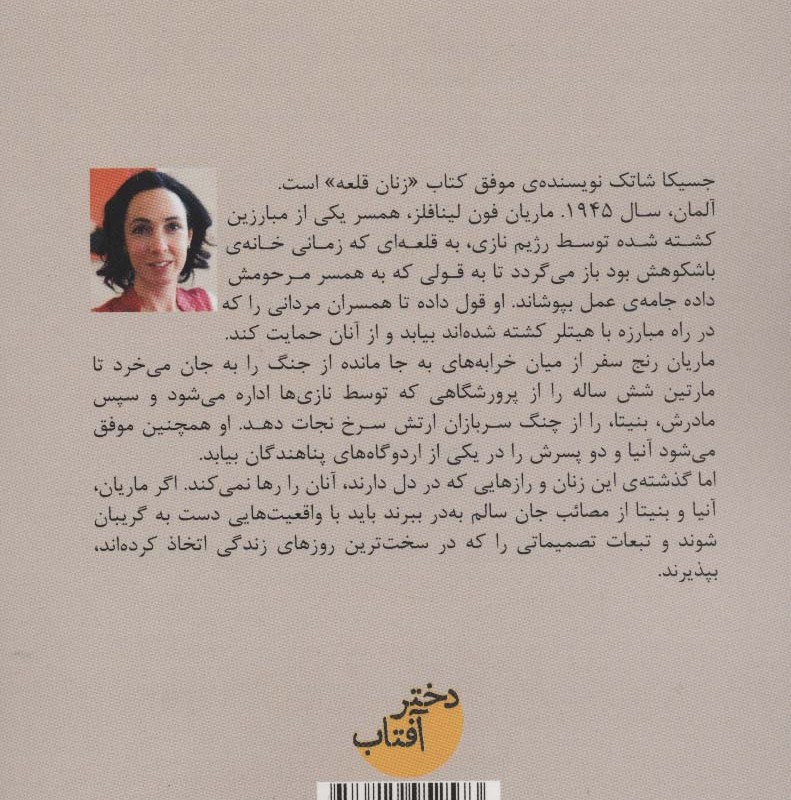 جسیکا شاتک نویسنده‌ی موفق کتاب «زنان قلعه» است.
آلمان، سال ۱۹۴۵. ماریان فون لینافلز، همسر یکی از مبارزین کشته شده توسط رژیم نازی، به قلعه‌ای که زمانی خانه‌ی باشکوهش بود باز می‌گردد تا به قولی که به همسر مرحومش داده جامه‌ی عمل بپوشاند. او قول داده تا همسران مردانی را که در راه مبارزه با هیتلر کشته شده‌اند بیابد و از آنان حمایت کند.
ماریان رنج سفر از میان خرابه‌های به جا مانده از جنگ را به جان می‌خرد تا مارتین شش ساله را از پرورشگاهی که توسط نازی‌ها اداره می‌شود و سپس مادرش، بنیتا، را از چنگ سربازان ارتش سرخ نجات دهد. او همچنین موفق می‌شود آنیا و دو پسرش را در یکی از اردوگاه‌های پناهندگان بیابد.
اما گذشته‌ی این زنان و رازهایی که در دل دارند، آنان را رها نمی‌کند. اگر ماریان، آنیا و بنیتا از مصائب جان سالم به‌در ببرند باید با واقعیت‌هایی دست به گریبان شوند و تبعات تصمیماتی را که در سخت‌ترین روزهای زندگی اتخاذ کرده‌اند، بپذیرند.

دختر
آفتاب